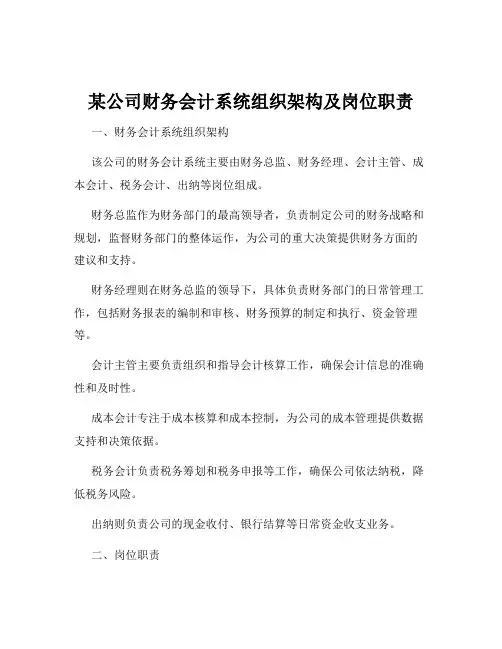 某公司财务会计系统组织架构及岗位职责

一、财务会计系统组织架构

该公司的财务会计系统主要由财务总监、财务经理、会计主管、成本会计、税务会计、出纳等岗位组成。

财务总监作为财务部门的最高领导者，负责制定公司的财务战略和规划，监督财务部门的整体运作，为公司的重大决策提供财务方面的建议和支持。

财务经理则在财务总监的领导下，具体负责财务部门的日常管理工作，包括财务报表的编制和审核、财务预算的制定和执行、资金管理等。

会计主管主要负责组织和指导会计核算工作，确保会计信息的准确性和及时性。

成本会计专注于成本核算和成本控制，为公司的成本管理提供数据支持和决策依据。

税务会计负责税务筹划和税务申报等工作，确保公司依法纳税，降低税务风险。

出纳则负责公司的现金收付、银行结算等日常资金收支业务。

二、岗位职责